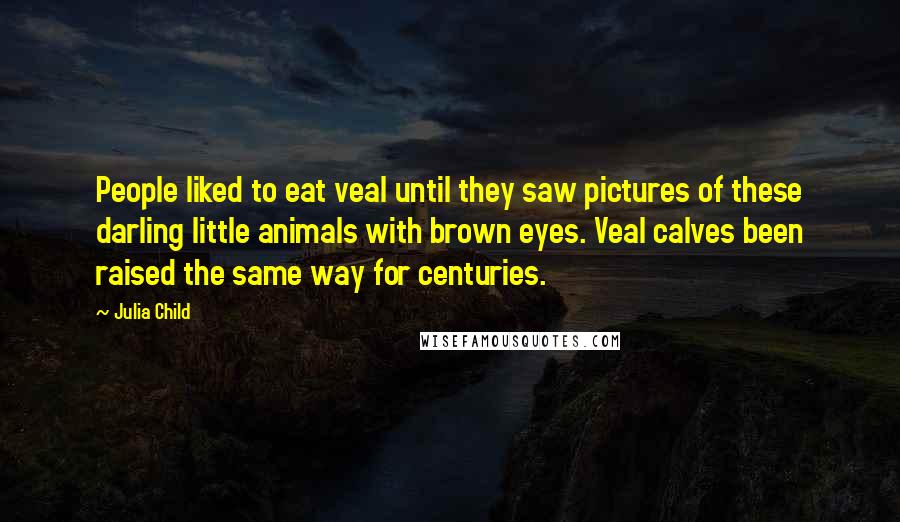 People liked to eat veal until they saw pictures of these darling little animals with brown eyes. Veal calves been raised the same way for centuries.

~ Julia Child

WISEFAMOUSQUOTES.COM